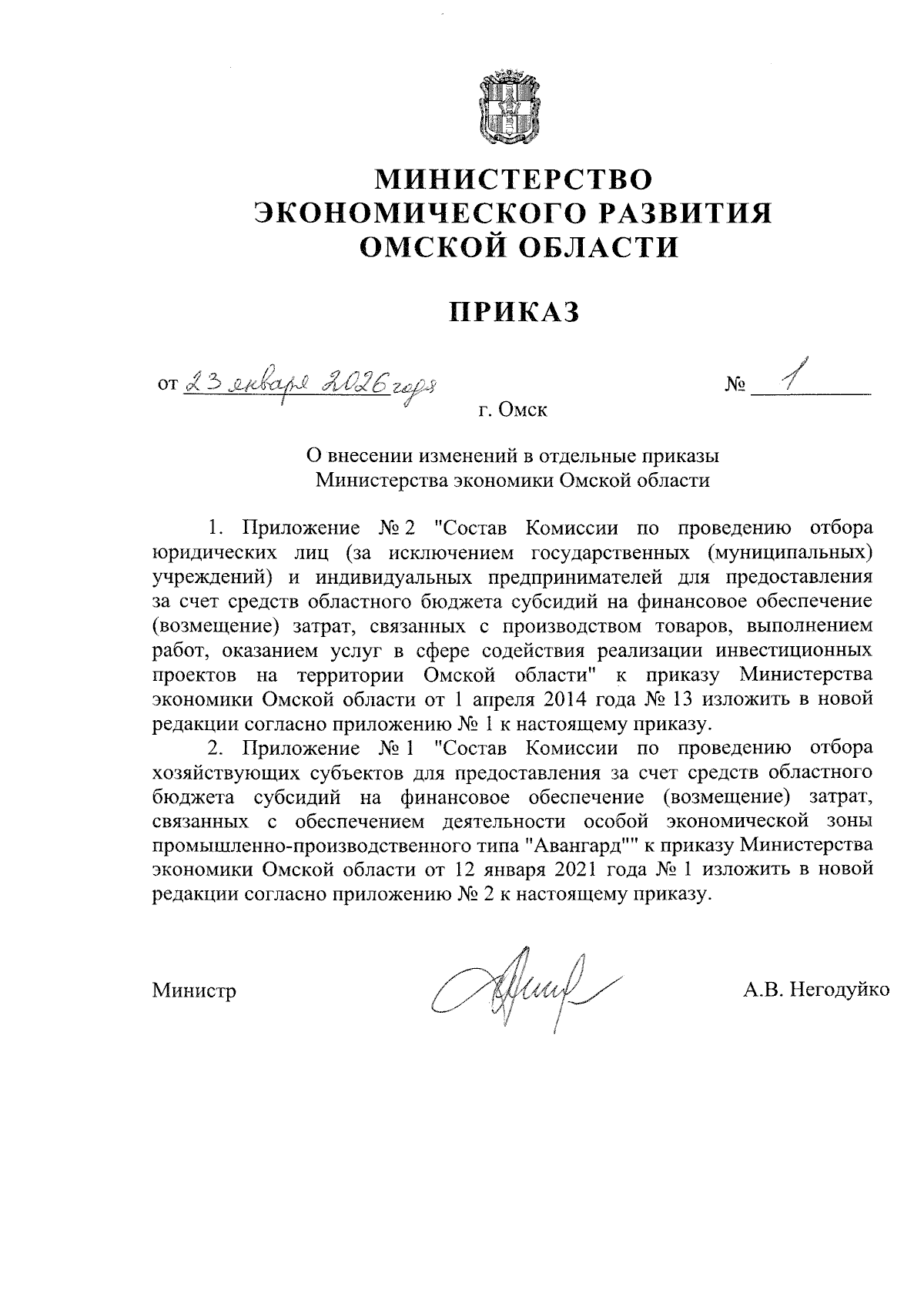 МИНИСТЕРСТВО
ЭКОНОМИЧЕСКОГО РАЗВИТИЯ
ОМСКОЙ ОБЛАСТИ

ПРИКАЗ

от 23 января 2026 года

№ 1

г. Омск

О внесении изменений в отдельные приказы
Министерства экономики Омской области

1. Приложение № 2 "Состав Комиссии по проведению отбора юридических лиц (за исключением государственных (муниципальных) учреждений) и индивидуальных предпринимателей для предоставления за счет средств областного бюджета субсидий на финансовое обеспечение (возмещение) затрат, связанных с производством товаров, выполнением работ, оказанием услуг в сфере содействия реализации инвестиционных проектов на территории Омской области" к приказу Министерства экономики Омской области от 1 апреля 2014 года № 13 изложить в новой редакции согласно приложению № 1 к настоящему приказу.

2. Приложение № 1 "Состав Комиссии по проведению отбора хозяйствующих субъектов для предоставления за счет средств областного бюджета субсидий на финансовое обеспечение (возмещение) затрат, связанных с обеспечением деятельности особой экономической зоны промышленно-производственного типа "Авангард"" к приказу Министерства экономики Омской области от 12 января 2021 года № 1 изложить в новой редакции согласно приложению № 2 к настоящему приказу.

Министр

А.В. Негодуйко